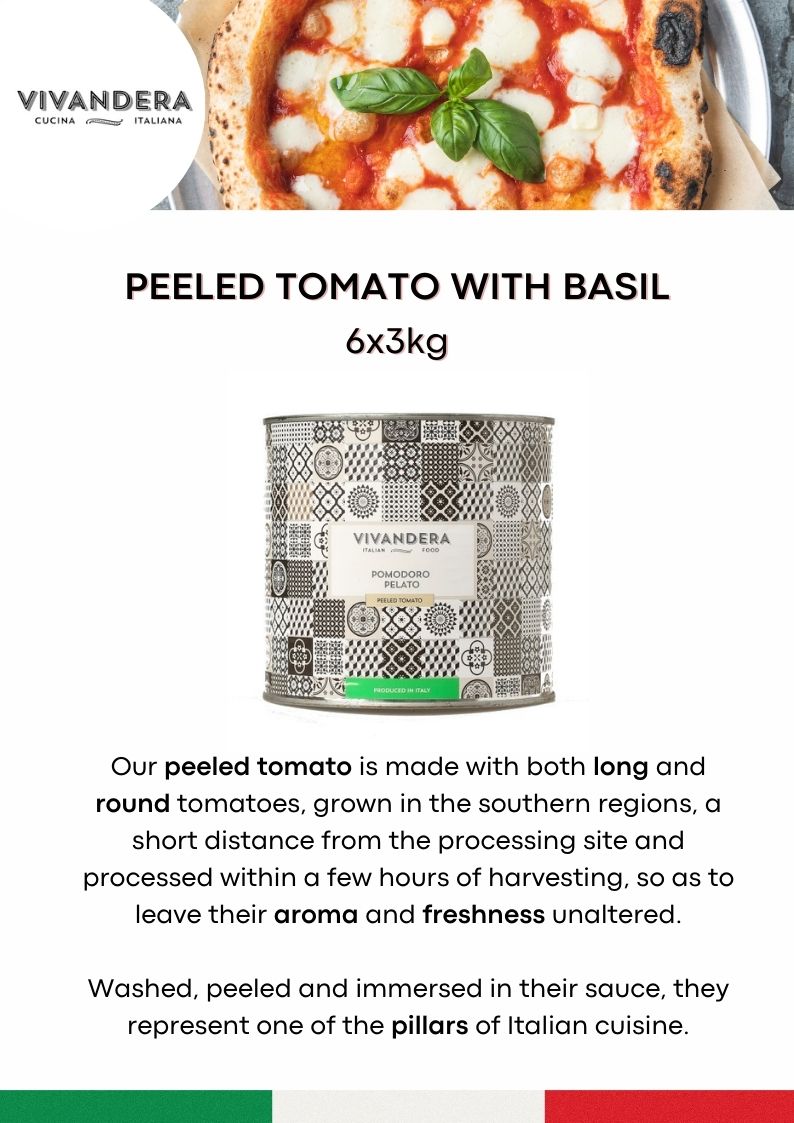 VIVANDERA
CUCINA ITALIANA

PEELED TOMATO WITH BASIL
6x3kg

VIVANDERA
ITALIAN FOOD
POMODORO
PELATO
PEELED TOMATO
PRODUCED IN ITALY

Our peeled tomato is made with both long and round tomatoes, grown in the southern regions, a short distance from the processing site and processed within a few hours of harvesting, so as to leave their aroma and freshness unaltered.

Washed, peeled and immersed in their sauce, they represent one of the pillars of Italian cuisine.